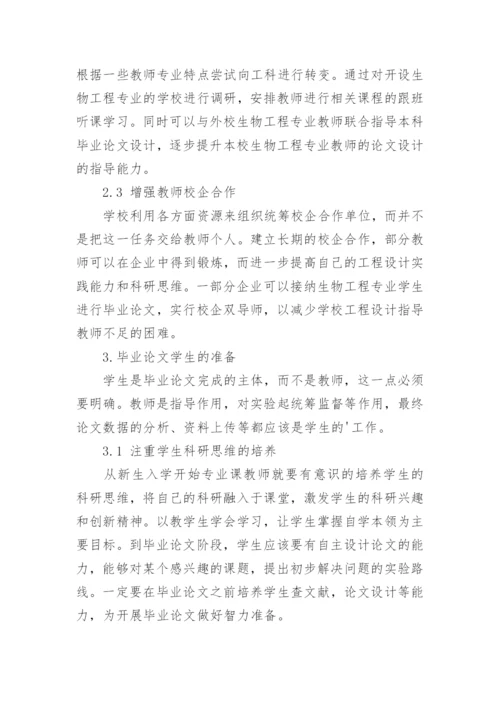 根据一些教师专业特点尝试向工科进行转变。通过对开设生物工程专业的学校进行调研，安排教师进行相关课程的跟班听课学习。同时可以与外校生物工程专业教师联合指导本科毕业论文设计，逐步提升本校生物工程专业教师的论文设计的指导能力。

2.3 增强教师校企合作

学校利用各方面资源来组织统筹校企合作单位，而并不是把这一任务交给教师个人。建立长期的校企合作，部分教师可以在企业中得到锻炼，而进一步提高自己的工程设计实践能力和科研思维。一部分企业可以接纳生物工程专业学生进行毕业论文，实行校企双导师，以减少学校工程设计指导教师不足的困难。

3.毕业论文学生的准备

学生是毕业论文完成的主体，而不是教师，这一点必须要明确。教师是指导作用，对实验起统筹监督等作用，最终论文数据的分析、资料上传等都应该是学生的'工作。

3.1 注重学生科研思维的培养

从新生入学开始专业课教师就要有意识的培养学生的科研思维，将自己的科研融入于课堂，激发学生的科研兴趣和创新精神。以教学生学会学习，让学生掌握自学本领为主要目标。到毕业论文阶段，学生应该要有自主设计论文的能力，能够对某个感兴趣的课题，提出初步解决问题的实验路线。一定要在毕业论文之前培养学生查文献，论文设计等能力，为开展毕业论文做好智力准备。